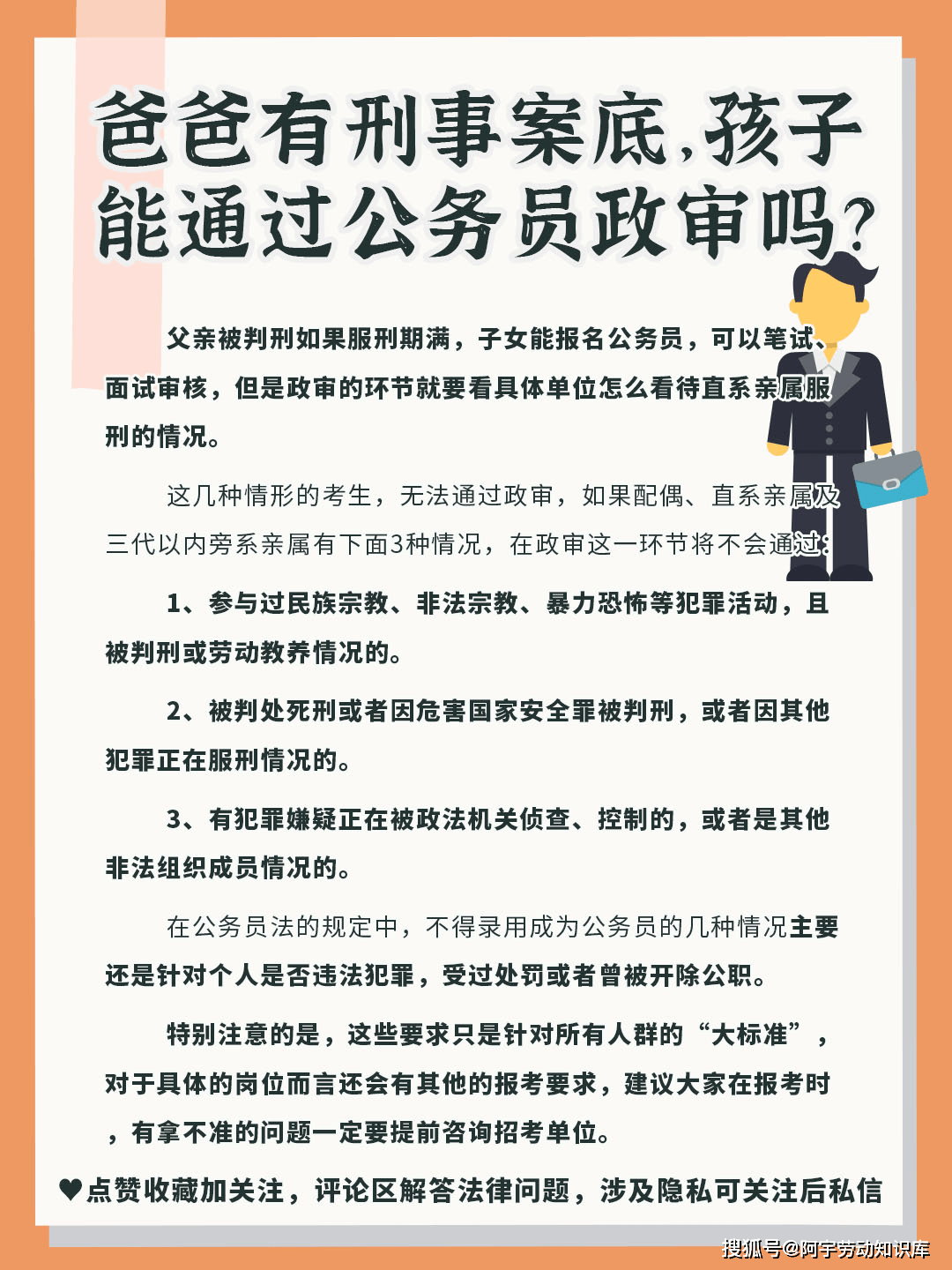 爸爸有刑事案底,孩子能通过公务员政审吗?

父亲被判刑如果服刑期满，子女能报名公务员，可以笔试、面试审核，但是政审的环节就要看具体单位怎么看待直系亲属服刑的情况。

这几种情形的考生，无法通过政审，如果配偶、直系亲属及三代以内旁系亲属有下面3种情况，在政审这一环节将不会通过:

1、参与过民族宗教、非法宗教、暴力恐怖等犯罪活动，且被判刑或劳动教养情况的。

2、被判处死刑或者因危害国家安全罪被判刑，或者因其他犯罪正在服刑情况的。

3、有犯罪嫌疑正在被政法机关侦查、控制的，或者是其他非法组织成员情况的。

在公务员法的规定中，不得录用成为公务员的几种情况主要还是针对个人是否违法犯罪，受过处罚或者曾被开除公职。

特别注意的是，这些要求只是针对所有人群的“大标准”，对于具体的岗位而言还会有其他的报考要求，建议大家在报考时，有拿不准的问题一定要提前咨询招考单位。

♥点赞收藏加关注，评论区解答法律问题，涉及隐私可关注后私信

搜狐号@阿宇劳动知识库